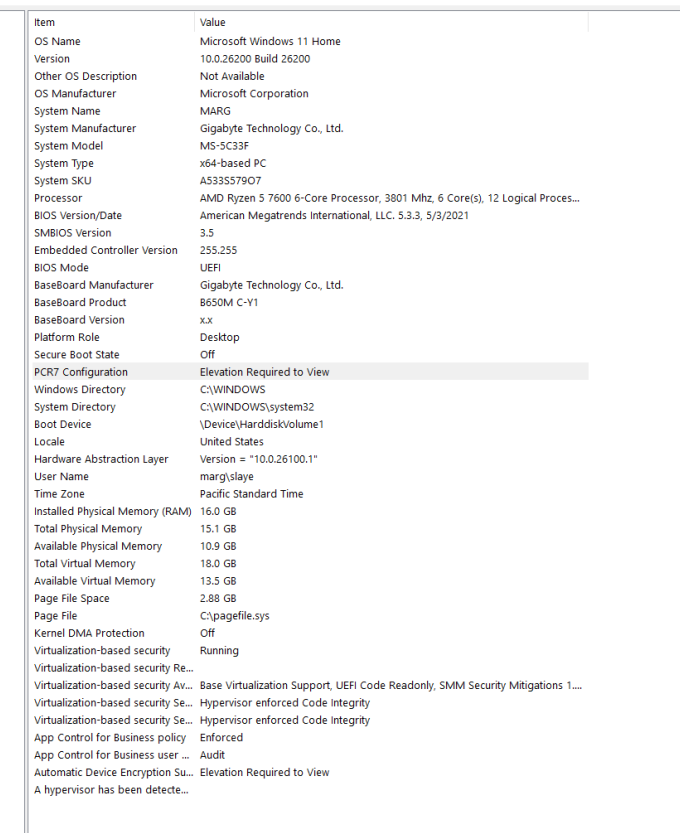 | Item | Value |
|---|---|
| OS Name | Microsoft Windows 11 Home |
| Version | 10.0.26200 Build 26200 |
| Other OS Description | Not Available |
| OS Manufacturer | Microsoft Corporation |
| System Name | MARG |
| System Manufacturer | Gigabyte Technology Co., Ltd. |
| System Model | MS-5C33F |
| System Type | x64-based PC |
| System SKU | A533S579O7 |
| Processor | AMD Ryzen 5 7600 6-Core Processor, 3801 Mhz, 6 Core(s), 12 Logical Proces... |
| BIOS Version/Date | American Megatrends International, LLC. 5.3.3, 5/3/2021 |
| SMBIOS Version | 3.5 |
| Embedded Controller Version | 255.255 |
| BIOS Mode | UEFI |
| BaseBoard Manufacturer | Gigabyte Technology Co., Ltd. |
| BaseBoard Product | B650M C-Y1 |
| BaseBoard Version | x.x |
| Platform Role | Desktop |
| Secure Boot State | Off |
| PCR7 Configuration | Elevation Required to View |
| Windows Directory | C:\WINDOWS |
| System Directory | C:\WINDOWS\system32 |
| Boot Device | \Device\HarddiskVolume1 |
| Locale | United States |
| Hardware Abstraction Layer | Version = "10.0.26100.1" |
| User Name | marg\slaye |
| Time Zone | Pacific Standard Time |
| Installed Physical Memory (RAM) | 16.0 GB |
| Total Physical Memory | 15.1 GB |
| Available Physical Memory | 10.9 GB |
| Total Virtual Memory | 18.0 GB |
| Available Virtual Memory | 13.5 GB |
| Page File Space | 2.88 GB |
| Page File | C:\pagefile.sys |
| Kernel DMA Protection | Off |
| Virtualization-based security | Running |
| Virtualization-based security Re... | |
| Virtualization-based security Av... | Base Virtualization Support, UEFI Code Readonly, SMM Security Mitigations 1.... |
| Virtualization-based security Se... | Hypervisor enforced Code Integrity |
| Virtualization-based security Se... | Hypervisor enforced Code Integrity |
| App Control for Business policy | Enforced |
| App Control for Business user ... | Audit |
| Automatic Device Encryption Su... | Elevation Required to View |
| A hypervisor has been detecte... | |